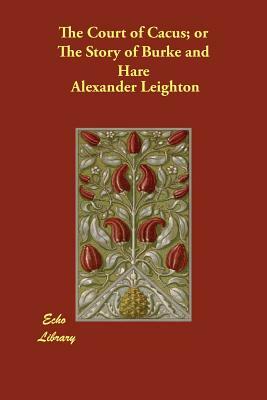 The Court of Cacus; or The Story of Burke and Hare
Alexander Leighton

Echo
Library